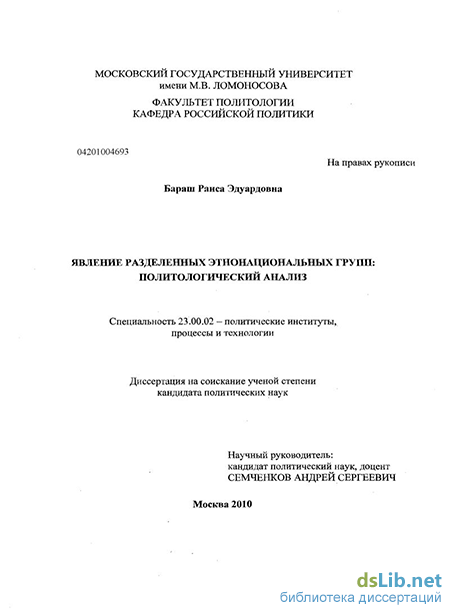 МОСКОВСКИЙ ГОСУДАРСТВЕННЫЙ УНИВЕРСИТЕТ
имени М.В. ЛОМОНОСОВА

ФАКУЛЬТЕТ ПОЛИТОЛОГИИ
КАФЕДРА РОССИЙСКОЙ ПОЛИТИКИ

04201004693

На правах рукописи

Бараш Раиса Эдуардовна

ЯВЛЕНИЕ РАЗДЕЛЕННЫХ ЭТНОНАЦИОНАЛЬНЫХ ГРУПП:
ПОЛИТОЛОГИЧЕСКИЙ АНАЛИЗ

Специальность 23.00.02 – политические институты, процессы и технологии

Диссертация на соискание ученой степени кандидата политических наук

Научный руководитель:
кандидат политический наук, доцент
СЕМЧЕНКОВ АНДРЕЙ СЕРГЕЕВИЧ

Москва 2010

dsLib.net
библиотека диссертаций